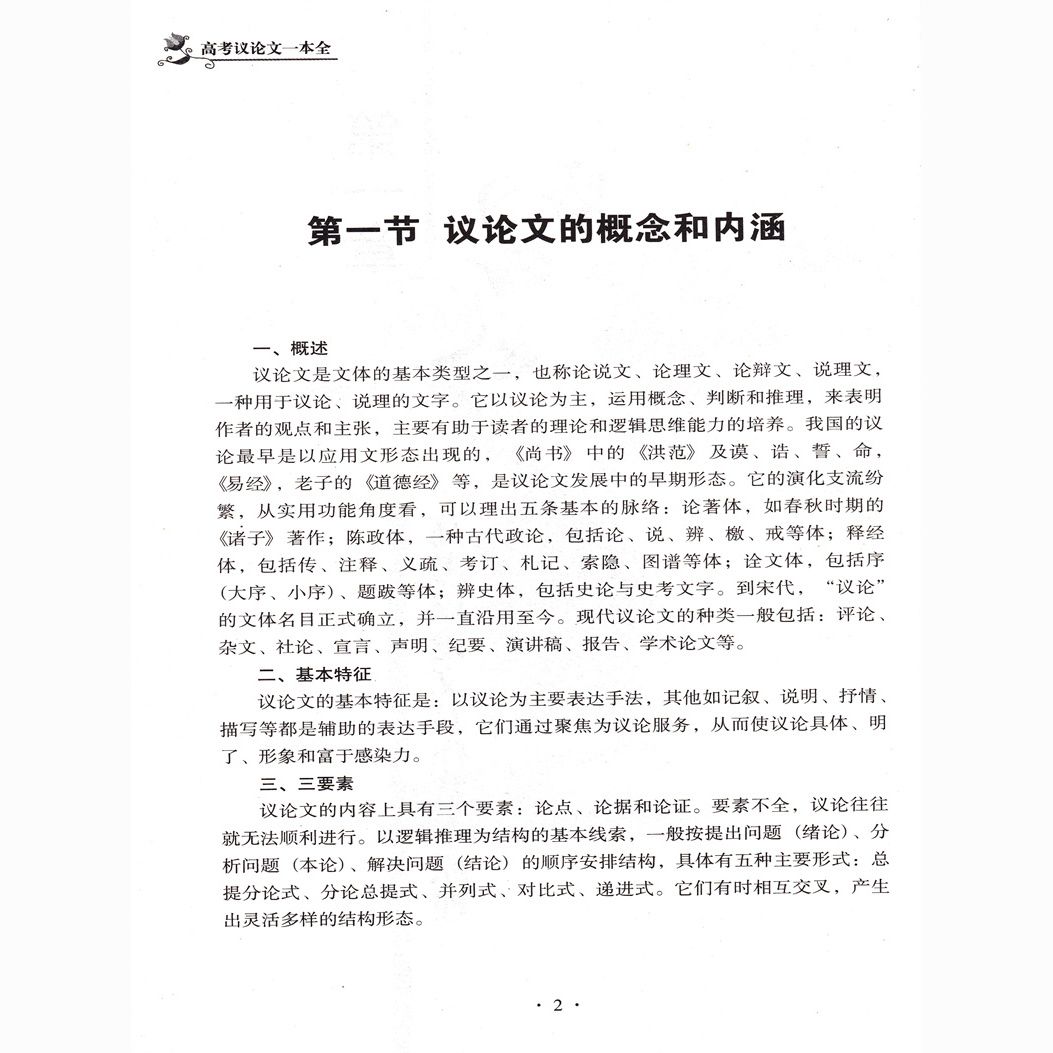 高考议论文一本全

第一节 议论文的概念和内涵

一、概述

议论文是文体的基本类型之一，也称论说文、论理文、论辩文、说理文，一种用于议论、说理的文字。它以议论为主，运用概念、判断和推理，来表明作者的观点和主张，主要有助于读者的理论和逻辑思维能力的培养。我国的议论最早是以应用文形态出现的，《尚书》中的《洪范》及谟、诰、誓、命，《易经》，老子的《道德经》等，是议论文发展中的早期形态。它的演化支流纷繁，从实用功能角度看，可以理出五条基本的脉络：论著体，如春秋时期的《诸子》著作；陈政体，一种古代政论，包括论、说、辨、檄、戒等体；释经体，包括传、注释、义疏、考订、札记、索隐、图谱等体；诠文体，包括序（大序、小序）、题跋等体；辨史体，包括史论与史考文字。到宋代，"议论"的文体名目正式确立，并一直沿用至今。现代议论文的种类一般包括：评论、杂文、社论、宣言、声明、纪要、演讲稿、报告、学术论文等。

二、基本特征

议论文的基本特征是：以议论为主要表达手法，其他如记叙、说明、抒情、描写等都是辅助的表达手段，它们通过聚焦为议论服务，从而使议论具体、明了、形象和富于感染力。

三、三要素

议论文的内容上具有三个要素：论点、论据和论证。要素不全，议论往往就无法顺利进行。以逻辑推理为结构的基本线索，一般按提出问题（绪论）、分析问题（本论）、解决问题（结论）的顺序安排结构，具体有五种主要形式：总提分论式、分论总提式、并列式、对比式、递进式。它们有时相互交叉，产生出灵活多样的结构形态。

· 2 ·